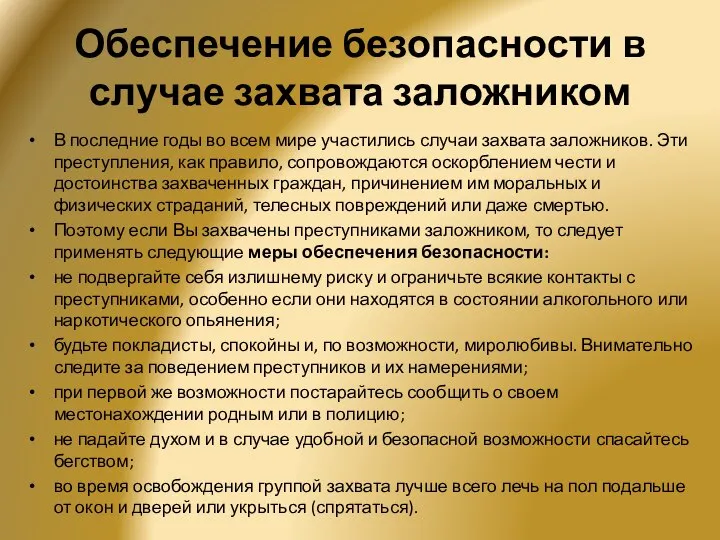 Обеспечение безопасности в случае захвата заложником

• В последние годы во всем мире участились случаи захвата заложников. Эти преступления, как правило, сопровождаются оскорблением чести и достоинства захваченных граждан, причинением им моральных и физических страданий, телесных повреждений или даже смертью.
• Поэтому если Вы захвачены преступниками заложником, то следует применять следующие меры обеспечения безопасности:
• не подвергайте себя излишнему риску и ограничьте всякие контакты с преступниками, особенно если они находятся в состоянии алкогольного или наркотического опьянения;
• будьте покладисты, спокойны и, по возможности, миролюбивы. Внимательно следите за поведением преступников и их намерениями;
• при первой же возможности постарайтесь сообщить о своем местонахождении родным или в полицию;
• не падайте духом и в случае удобной и безопасной возможности спасайтесь бегством;
• во время освобождения группой захвата лучше всего лечь на пол подальше от окон и дверей или укрыться (спрятаться).